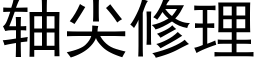 轴尖修理